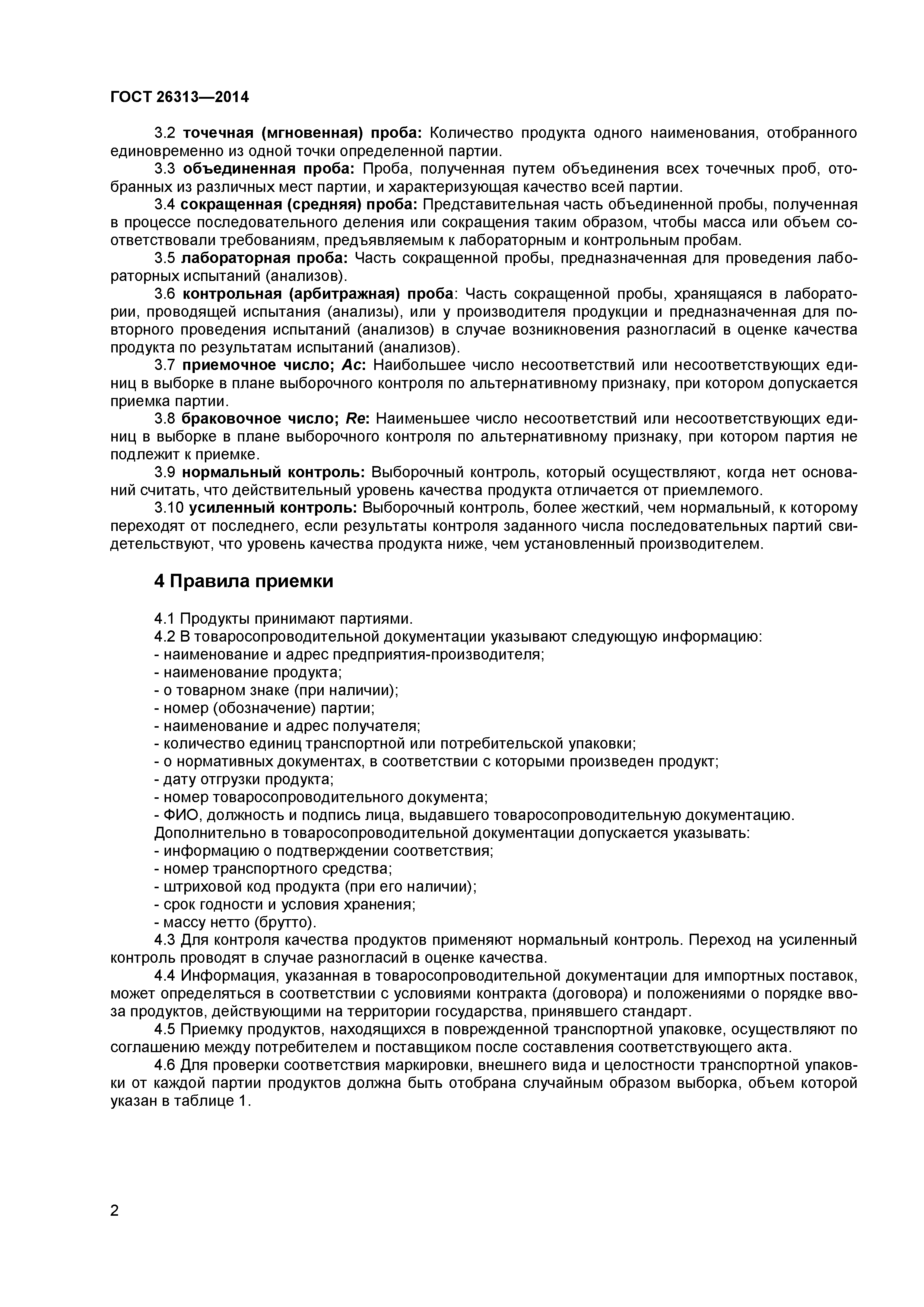 ГОСТ 26313—2014

3.2 точечная (мгновенная) проба: Количество продукта одного наименования, отобранного единовременно из одной точки определенной партии.

3.3 объединенная проба: Проба, полученная путем объединения всех точечных проб, отобранных из различных мест партии, и характеризующая качество всей партии.

3.4 сокращенная (средняя) проба: Представительная часть объединенной пробы, полученная в процессе последовательного деления или сокращения таким образом, чтобы масса или объем соответствовали требованиям, предъявляемым к лабораторным и контрольным пробам.

3.5 лабораторная проба: Часть сокращенной пробы, предназначенная для проведения лабораторных испытаний (анализов).

3.6 контрольная (арбитражная) проба: Часть сокращенной пробы, хранящаяся в лаборатории, проводящей испытания (анализы), или у производителя продукции и предназначенная для повторного проведения испытаний (анализов) в случае возникновения разногласий в оценке качества продукта по результатам испытаний (анализов).

3.7 приемочное число; Ac: Наибольшее число несоответствий или несоответствующих единиц в выборке в плане выборочного контроля по альтернативному признаку, при котором допускается приемка партии.

3.8 браковочное число; Re: Наименьшее число несоответствий или несоответствующих единиц в выборке в плане выборочного контроля по альтернативному признаку, при котором партия не подлежит к приемке.

3.9 нормальный контроль: Выборочный контроль, который осуществляют, когда нет оснований считать, что действительный уровень качества продукта отличается от приемлемого.

3.10 усиленный контроль: Выборочный контроль, более жесткий, чем нормальный, к которому переходят от последнего, если результаты контроля заданного числа последовательных партий свидетельствуют, что уровень качества продукта ниже, чем установленный производителем.

4 Правила приемки

4.1 Продукты принимают партиями.
4.2 В товаросопроводительной документации указывают следующую информацию:
- наименование и адрес предприятия-производителя;
- наименование продукта;
- о товарном знаке (при наличии);
- номер (обозначение) партии;
- наименование и адрес получателя;
- количество единиц транспортной или потребительской упаковки;
- о нормативных документах, в соответствии с которыми произведен продукт;
- дату отгрузки продукта;
- номер товаросопроводительного документа;
- ФИО, должность и подпись лица, выдавшего товаросопроводительную документацию.
Дополнительно в товаросопроводительной документации допускается указывать:
- информацию о подтверждении соответствия;
- номер транспортного средства;
- штриховой код продукта (при его наличии);
- срок годности и условия хранения;
- массу нетто (брутто).

4.3 Для контроля качества продуктов применяют нормальный контроль. Переход на усиленный контроль проводят в случае разногласий в оценке качества.

4.4 Информация, указанная в товаросопроводительной документации для импортных поставок, может определяться в соответствии с условиями контракта (договора) и положениями о порядке ввоза продуктов, действующими на территории государства, принявшего стандарт.

4.5 Приемку продуктов, находящихся в поврежденной транспортной упаковке, осуществляют по соглашению между потребителем и поставщиком после составления соответствующего акта.

4.6 Для проверки соответствия маркировки, внешнего вида и целостности транспортной упаковки от каждой партии продуктов должна быть отобрана случайным образом выборка, объем которой указан в таблице 1.

2